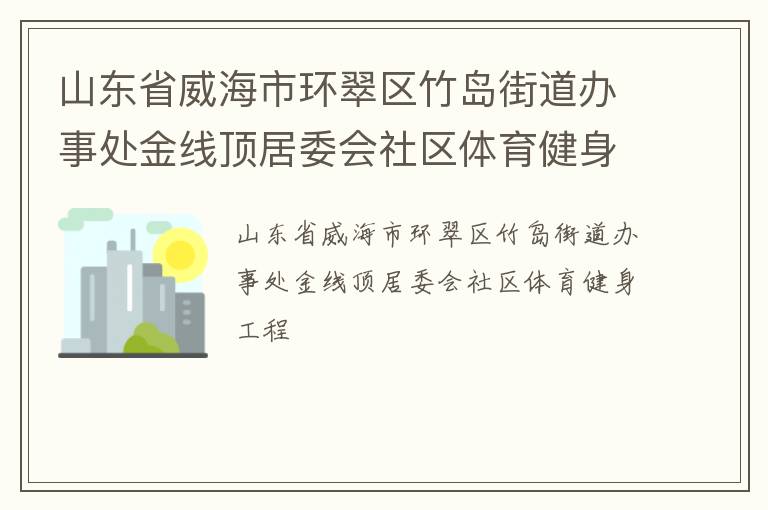 山东省威海市环翠区竹岛街道办事处金线顶居委会社区体育健身

山东省威海市环翠区竹岛街道办事处金线顶居委会社区体育健身工程